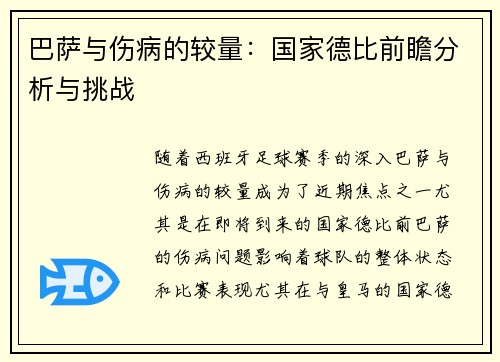 巴萨与伤病的较量：国家德比前瞻分析与挑战

随着西班牙足球赛季的深入巴萨与伤病的较量成为了近期焦点之一尤其是在即将到来的国家德比前巴萨的伤病问题影响着球队的整体状态和比赛表现尤其在与皇马的国家德